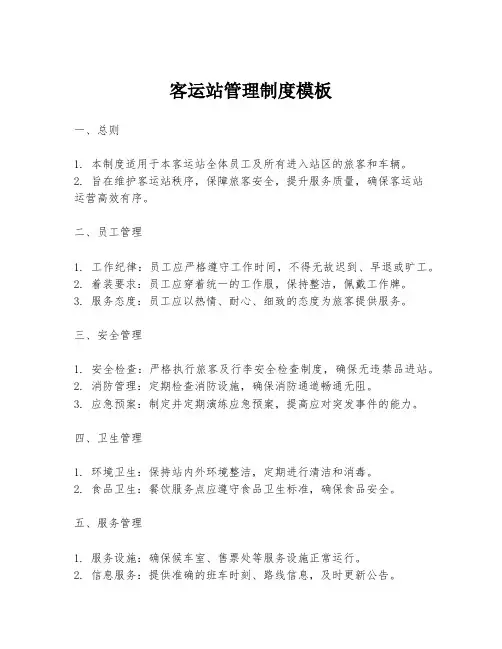 客运站管理制度模板

一、总则

1. 本制度适用于本客运站全体员工及所有进入站区的旅客和车辆。
2. 旨在维护客运站秩序，保障旅客安全，提升服务质量，确保客运站运营高效有序。

二、员工管理

1. 工作纪律：员工应严格遵守工作时间，不得无故迟到、早退或旷工。
2. 着装要求：员工应穿着统一的工作服，保持整洁，佩戴工作牌。
3. 服务态度：员工应以热情、耐心、细致的态度为旅客提供服务。

三、安全管理

1. 安全检查：严格执行旅客及行李安全检查制度，确保无违禁品进站。
2. 消防管理：定期检查消防设施，确保消防通道畅通无阻。
3. 应急预案：制定并定期演练应急预案，提高应对突发事件的能力。

四、卫生管理

1. 环境卫生：保持站内外环境整洁，定期进行清洁和消毒。
2. 食品卫生：餐饮服务点应遵守食品卫生标准，确保食品安全。

五、服务管理

1. 服务设施：确保候车室、售票处等服务设施正常运行。
2. 信息服务：提供准确的班车时刻、路线信息，及时更新公告。